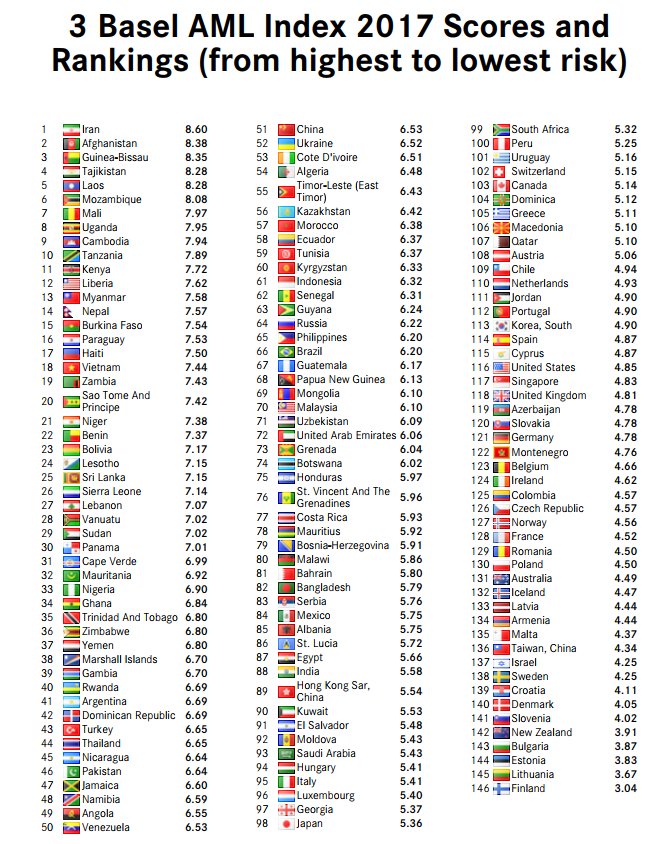 3 Basel AML Index 2017 Scores and Rankings (from highest to lowest risk)

| | | |
|---|---|---|
| 1 | Iran | 8.60 |
| 2 | Afghanistan | 8.38 |
| 3 | Guinea-Bissau | 8.35 |
| 4 | Tajikistan | 8.28 |
| 5 | Laos | 8.28 |
| 6 | Mozambique | 8.08 |
| 7 | Mali | 7.97 |
| 8 | Uganda | 7.95 |
| 9 | Cambodia | 7.94 |
| 10 | Tanzania | 7.89 |
| 11 | Kenya | 7.72 |
| 12 | Liberia | 7.62 |
| 13 | Myanmar | 7.58 |
| 14 | Nepal | 7.57 |
| 15 | Burkina Faso | 7.54 |
| 16 | Paraguay | 7.53 |
| 17 | Haiti | 7.50 |
| 18 | Vietnam | 7.44 |
| 19 | Zambia | 7.43 |
| 20 | Sao Tome And Principe | 7.42 |
| 21 | Niger | 7.38 |
| 22 | Benin | 7.37 |
| 23 | Bolivia | 7.17 |
| 24 | Lesotho | 7.15 |
| 25 | Sri Lanka | 7.15 |
| 26 | Sierra Leone | 7.14 |
| 27 | Lebanon | 7.07 |
| 28 | Vanuatu | 7.02 |
| 29 | Sudan | 7.02 |
| 30 | Panama | 7.01 |
| 31 | Cape Verde | 6.99 |
| 32 | Mauritania | 6.92 |
| 33 | Nigeria | 6.90 |
| 34 | Ghana | 6.84 |
| 35 | Trinidad And Tobago | 6.80 |
| 36 | Zimbabwe | 6.80 |
| 37 | Yemen | 6.80 |
| 38 | Marshall Islands | 6.70 |
| 39 | Gambia | 6.70 |
| 40 | Rwanda | 6.69 |
| 41 | Argentina | 6.69 |
| 42 | Dominican Republic | 6.69 |
| 43 | Turkey | 6.65 |
| 44 | Thailand | 6.65 |
| 45 | Nicaragua | 6.64 |
| 46 | Pakistan | 6.64 |
| 47 | Jamaica | 6.60 |
| 48 | Namibia | 6.59 |
| 49 | Angola | 6.55 |
| 50 | Venezuela | 6.53 |

| | | |
|---|---|---|
| 51 | China | 6.53 |
| 52 | Ukraine | 6.52 |
| 53 | Cote D'ivoire | 6.51 |
| 54 | Algeria | 6.48 |
| 55 | Timor-Leste (East Timor) | 6.43 |
| 56 | Kazakhstan | 6.42 |
| 57 | Morocco | 6.38 |
| 58 | Ecuador | 6.37 |
| 59 | Tunisia | 6.37 |
| 60 | Kyrgyzstan | 6.33 |
| 61 | Indonesia | 6.32 |
| 62 | Senegal | 6.31 |
| 63 | Guyana | 6.24 |
| 64 | Russia | 6.22 |
| 65 | Philippines | 6.20 |
| 66 | Brazil | 6.20 |
| 67 | Guatemala | 6.17 |
| 68 | Papua New Guinea | 6.13 |
| 69 | Mongolia | 6.10 |
| 70 | Malaysia | 6.10 |
| 71 | Uzbekistan | 6.09 |
| 72 | United Arab Emirates | 6.06 |
| 73 | Grenada | 6.04 |
| 74 | Botswana | 6.02 |
| 75 | Honduras | 5.97 |
| 76 | St. Vincent And The Grenadines | 5.96 |
| 77 | Costa Rica | 5.93 |
| 78 | Mauritius | 5.92 |
| 79 | Bosnia-Herzegovina | 5.91 |
| 80 | Malawi | 5.86 |
| 81 | Bahrain | 5.80 |
| 82 | Bangladesh | 5.79 |
| 83 | Serbia | 5.76 |
| 84 | Mexico | 5.75 |
| 85 | Albania | 5.75 |
| 86 | St. Lucia | 5.72 |
| 87 | Egypt | 5.66 |
| 88 | India | 5.58 |
| 89 | Hong Kong Sar, China | 5.54 |
| 90 | Kuwait | 5.53 |
| 91 | El Salvador | 5.48 |
| 92 | Moldova | 5.43 |
| 93 | Saudi Arabia | 5.43 |
| 94 | Hungary | 5.41 |
| 95 | Italy | 5.41 |
| 96 | Luxembourg | 5.40 |
| 97 | Georgia | 5.37 |
| 98 | Japan | 5.36 |

| | | |
|---|---|---|
| 99 | South Africa | 5.32 |
| 100 | Peru | 5.25 |
| 101 | Uruguay | 5.16 |
| 102 | Switzerland | 5.15 |
| 103 | Canada | 5.14 |
| 104 | Dominica | 5.12 |
| 105 | Greece | 5.11 |
| 106 | Macedonia | 5.10 |
| 107 | Qatar | 5.10 |
| 108 | Austria | 5.06 |
| 109 | Chile | 4.94 |
| 110 | Netherlands | 4.93 |
| 111 | Jordan | 4.90 |
| 112 | Portugal | 4.90 |
| 113 | Korea, South | 4.90 |
| 114 | Spain | 4.87 |
| 115 | Cyprus | 4.87 |
| 116 | United States | 4.85 |
| 117 | Singapore | 4.83 |
| 118 | United Kingdom | 4.81 |
| 119 | Azerbaijan | 4.78 |
| 120 | Slovakia | 4.78 |
| 121 | Germany | 4.78 |
| 122 | Montenegro | 4.76 |
| 123 | Belgium | 4.66 |
| 124 | Ireland | 4.62 |
| 125 | Colombia | 4.57 |
| 126 | Czech Republic | 4.57 |
| 127 | Norway | 4.56 |
| 128 | France | 4.52 |
| 129 | Romania | 4.50 |
| 130 | Poland | 4.50 |
| 131 | Australia | 4.49 |
| 132 | Iceland | 4.47 |
| 133 | Latvia | 4.44 |
| 134 | Armenia | 4.44 |
| 135 | Malta | 4.37 |
| 136 | Taiwan, China | 4.34 |
| 137 | Israel | 4.25 |
| 138 | Sweden | 4.25 |
| 139 | Croatia | 4.11 |
| 140 | Denmark | 4.05 |
| 141 | Slovenia | 4.02 |
| 142 | New Zealand | 3.91 |
| 143 | Bulgaria | 3.87 |
| 144 | Estonia | 3.83 |
| 145 | Lithuania | 3.67 |
| 146 | Finland | 3.04 |